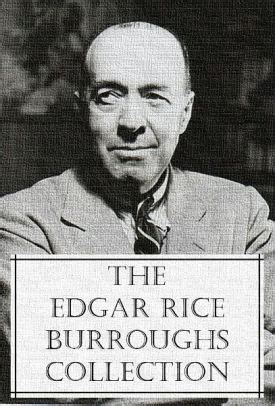 THE
EDGAR RICE
BURROUGHS
COLLECTION